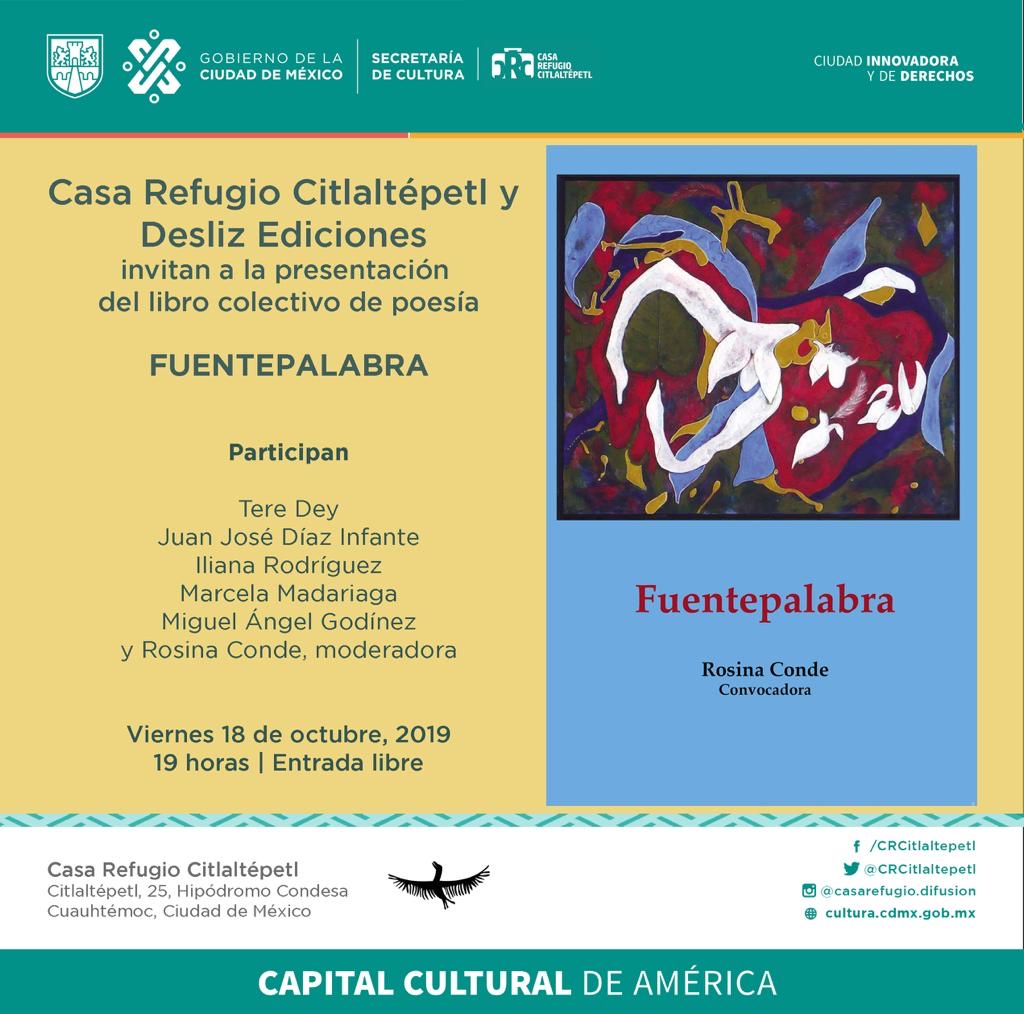 GOBIERNO DE LA
CIUDAD DE MÉXICO

SECRETARÍA
DE CULTURA

CRC CASA REFUGIO CITLALTÉPETL

CIUDAD INNOVADORA
Y DE DERECHOS

Casa Refugio Citlaltépetl y
Desliz Ediciones
invitan a la presentación
del libro colectivo de poesía

FUENTEPALABRA

Participan

Tere Dey
Juan José Díaz Infante
Iliana Rodríguez
Marcela Madariaga
Miguel Ángel Godínez
y Rosina Conde, moderadora

Viernes 18 de octubre, 2019
19 horas | Entrada libre

Fuentepalabra

Rosina Conde
Convocadora

Casa Refugio Citlaltépetl
Citlaltépetl, 25, Hipódromo Condesa
Cuauhtémoc, Ciudad de México

/CRCitlaltepetl
@CRCitlaltepetl
@casarefugio.difusion
cultura.cdmx.gob.mx

CAPITAL CULTURAL DE AMÉRICA